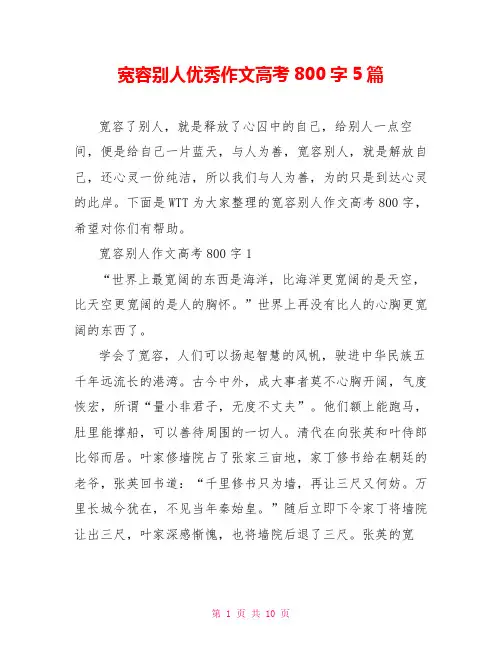 宽容别人优秀作文高考 800 字 5 篇

宽容了别人，就是释放了心囚中的自己，给别人一点空间，便是给自己一片蓝天，与人为善，宽容别人，就是解放自己，还心灵一份纯洁，所以我们与人为善，为的只是到达心灵的此岸。下面是 WTT 为大家整理的宽容别人作文高考 800 字，希望对你们有帮助。

宽容别人作文高考 800 字 1

“世界上最宽阔的东西是海洋，比海洋更宽阔的是天空，比天空更宽阔的是人的胸怀。”世界上再没有比人的心胸更宽阔的东西了。

学会了宽容，人们可以扬起智慧的风帆，驶进中华民族五千年远流长的港湾。古今中外，成大事者莫不心胸开阔，气度恢宏，所谓“量小非君子，无度不丈夫”。他们额上能跑马，肚里能撑船，可以善待周围的一切人。清代在向张英和叶侍郎比邻而居。叶家修墙院占了张家三亩地，家丁修书给在朝廷的老爷，张英回书道：“千里修书只为墙，再让三尺又何妨。万里长城今犹在，不见当年秦始皇。”随后立即下令家丁将墙院让出三尺，叶家深感惭愧，也将墙院后退了三尺。张英的宽

第 1 页 共 10 页